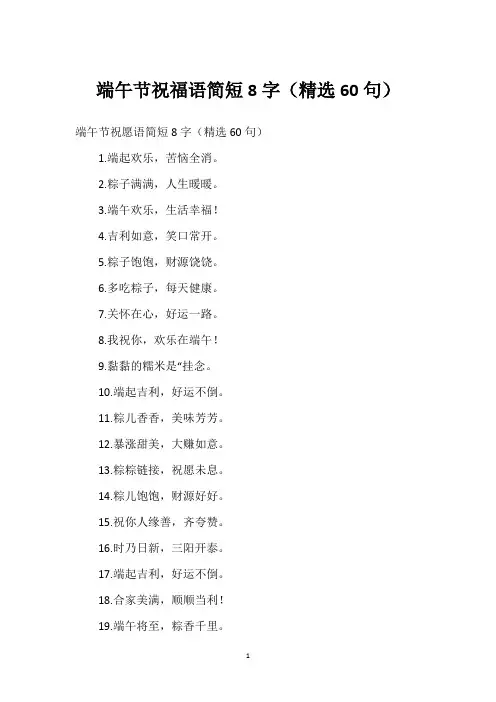 端午节祝福语简短8字（精选60句）

端午节祝愿语简短8字（精选60句）

1.端起欢乐，苦恼全消。

2.粽子满满，人生暖暖。

3.端午欢乐，生活幸福！

4.吉利如意，笑口常开。

5.粽子饱饱，财源饶饶。

6.多吃粽子，每天健康。

7.关怀在心，好运一路。

8.我祝你，欢乐在端午！

9.黏黏的糯米是“挂念。

10.端起吉利，好运不倒。

11.粽儿香香，美味芳芳。

12.暴涨甜美，大赚如意。

13.粽粽链接，祝愿未息。

14.粽儿饱饱，财源好好。

15.祝你人缘善，齐夸赞。

16.时乃日新，三阳开泰。

17.端起吉利，好运不倒。

18.合家美满，顺顺当利！

19.端午将至，粽香千里。

1